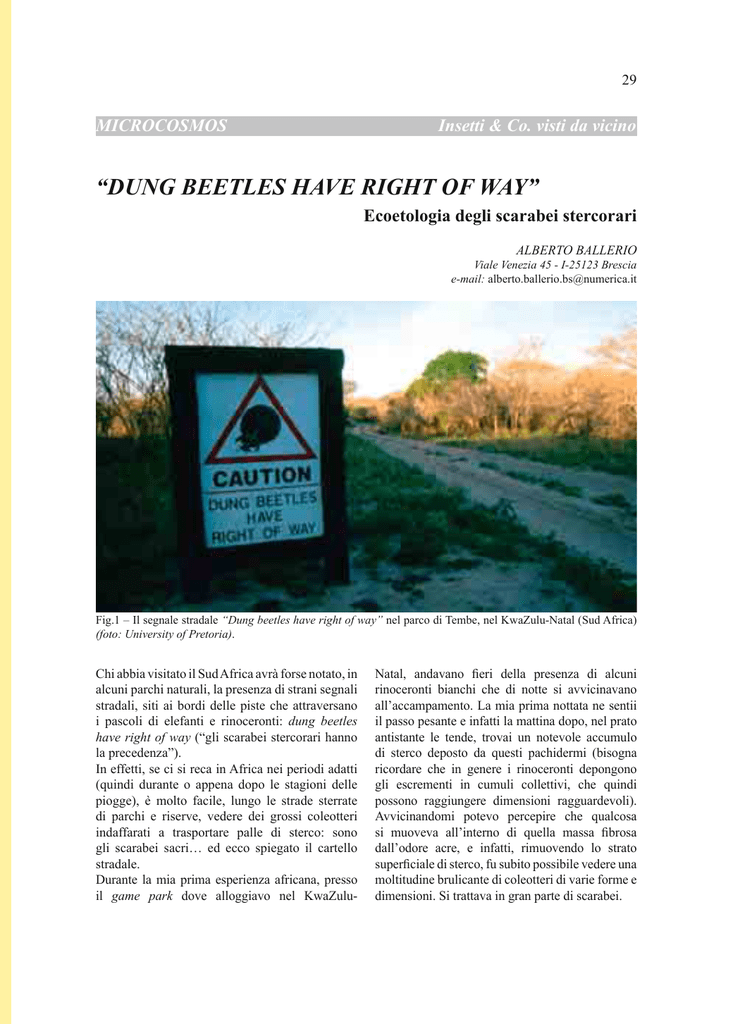 29

MICROCOSMOS Insetti & Co. visti da vicino

“DUNG BEETLES HAVE RIGHT OF WAY”

Ecoetologia degli scarabei stercorari

ALBERTO BALLERIO
Viale Venezia 45 - I-25123 Brescia
e-mail: alberto.ballerio.bs@numerica.it

CAUTION
DUNG BEETLES HAVE RIGHT OF WAY

Fig.1 – Il segnale stradale “Dung beetles have right of way” nel parco di Tembe, nel KwaZulu-Natal (Sud Africa) (foto: University of Pretoria).

Chi abbia visitato il Sud Africa avrà forse notato, in alcuni parchi naturali, la presenza di strani segnali stradali, siti ai bordi delle piste che attraversano i pascoli di elefanti e rinoceronti: dung beetles have right of way (“gli scarabei stercorari hanno la precedenza”).
In effetti, se ci si reca in Africa nei periodi adatti (quindi durante o appena dopo le stagioni delle piogge), è molto facile, lungo le strade sterrate di parchi e riserve, vedere dei grossi coleotteri indaffarati a trasportare palle di sterco: sono gli scarabei sacri… ed ecco spiegato il cartello stradale.
Durante la mia prima esperienza africana, presso il game park dove alloggiavo nel KwaZulu-Natal, andavano fieri della presenza di alcuni rinoceronti bianchi che di notte si avvicinavano all’accampamento. La mia prima nottata ne sentii il passo pesante e infatti la mattina dopo, nel prato antistante le tende, trovai un notevole accumulo di sterco deposto da questi pachidermi (bisogna ricordare che in genere i rinoceronti depongono gli escrementi in cumuli collettivi, che quindi possono raggiungere dimensioni ragguardevoli). Avvicinandomi potevo percepire che qualcosa si muoveva all’interno di quella massa fibrosa dall’odore acre, e infatti, rimuovendo lo strato superficiale di sterco, fu subito possibile vedere una moltitudine brulicante di coleotteri di varie forme e dimensioni. Si trattava in gran parte di scarabei.